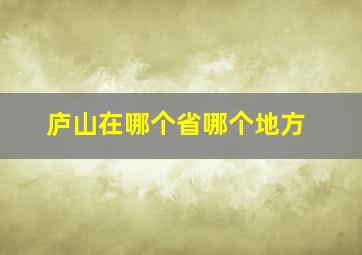 庐山在哪个省哪个地方